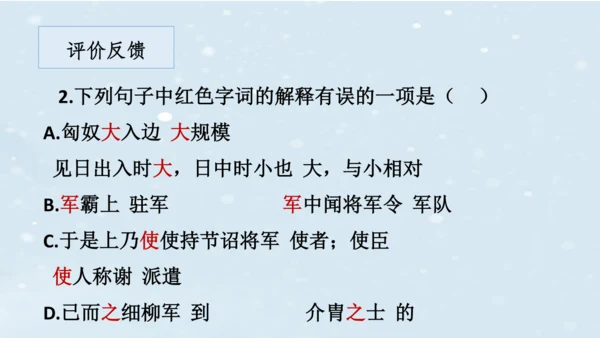 评价反馈

2.下列句子中红色字词的解释有误的一项是（ ）

A.匈奴大入边 大规模

见日出入时大，日中时小也 大，与小相对

B.军霸上 驻军 军中闻将军令 军队

C.于是上乃使使持节诏将军 使者；使臣

使人称谢 派遣

D.已而之细柳军 到 介胄之士 的